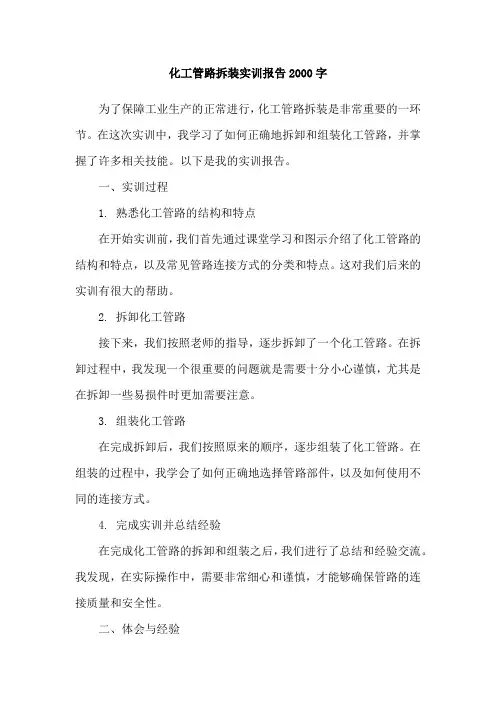 化工管路拆装实训报告2000字

为了保障工业生产的正常进行，化工管路拆装是非常重要的一环节。在这次实训中，我学习了如何正确地拆卸和组装化工管路，并掌握了许多相关技能。以下是我的实训报告。

一、实训过程

1. 熟悉化工管路的结构和特点

在开始实训前，我们首先通过课堂学习和图示介绍了化工管路的结构和特点，以及常见管路连接方式的分类和特点。这对我们后来的实训有很大的帮助。

2. 拆卸化工管路

接下来，我们按照老师的指导，逐步拆卸了一个化工管路。在拆卸过程中，我发现一个很重要的问题就是需要十分小心谨慎，尤其是在拆卸一些易损件时更加需要注意。

3. 组装化工管路

在完成拆卸后，我们按照原来的顺序，逐步组装了化工管路。在组装的过程中，我学会了如何正确地选择管路部件，以及如何使用不同的连接方式。

4. 完成实训并总结经验

在完成化工管路的拆卸和组装之后，我们进行了总结和经验交流。我发现，在实际操作中，需要非常细心和谨慎，才能够确保管路的连接质量和安全性。

二、体会与经验